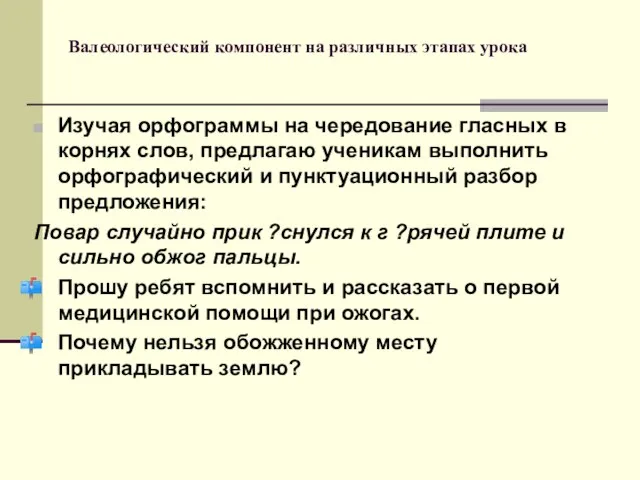 Валеологический компонент на различных этапах урока

Изучая орфограммы на чередование гласных в корнях слов, предлагаю ученикам выполнить орфографический и пунктуационный разбор предложения:

Повар случайно прик ?снулся к г ?рячей плите и сильно обжог пальцы.

Прошу ребят вспомнить и рассказать о первой медицинской помощи при ожогах.

Почему нельзя обожженному месту прикладывать землю?